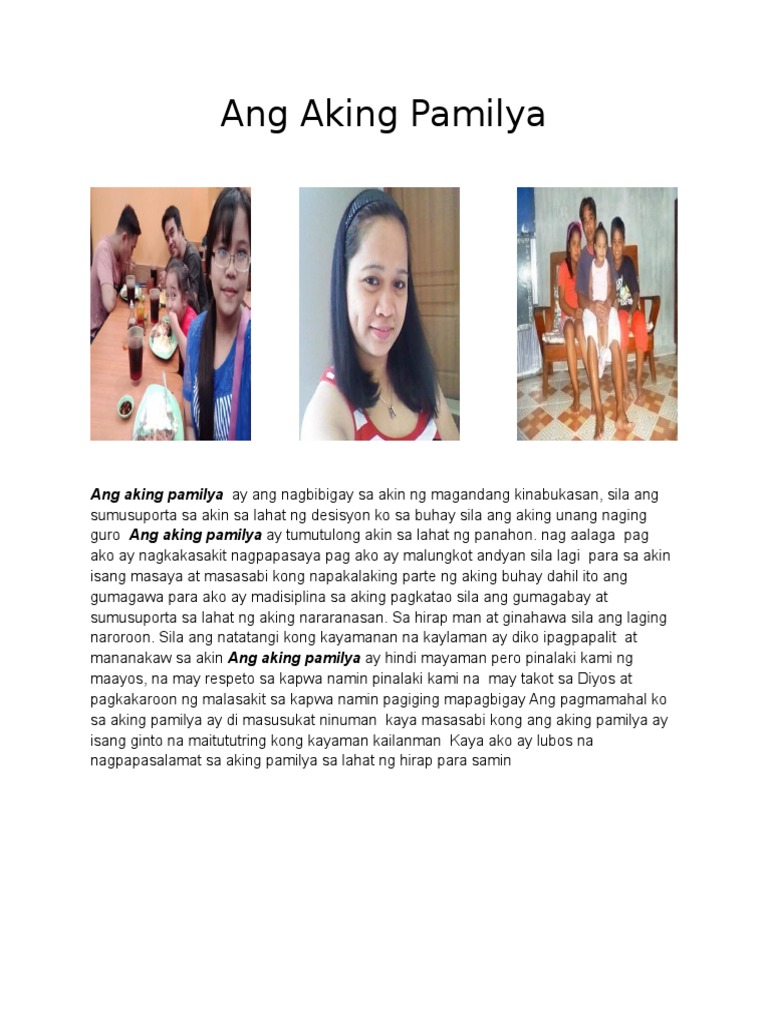 Ang Aking Pamilya

Ang aking pamilya ay ang nagbibigay sa akin ng magandang kinabukasan, sila ang sumusuporta sa akin sa lahat ng desisyon ko sa buhay sila ang aking unang naging guro Ang aking pamilya ay tumutulong akin sa lahat ng panahon. nag aalaga pag ako ay nagkakasakit nagpapasaya pag ako ay malungkot andyan sila lagi para sa akin isang masaya at masasabi kong napakalaking parte ng aking buhay dahil ito ang gumagawa para ako ay madisiplina sa aking pagkatao sila ang gumagabay at sumusuporta sa lahat ng aking nararanasan. Sa hirap man at ginahawa sila ang laging naroroon. Sila ang natatangi kong kayamanan na kaylaman ay diko ipagpapalit at mananakaw sa akin Ang aking pamilya ay hindi mayaman pero pinalaki kami ng maayos, na may respeto sa kapwa namin pinalaki kami na may takot sa Diyos at pagkakaroon ng malasakit sa kapwa namin pagiging mapagbigay Ang pagmamahal ko sa aking pamilya ay di masusukat ninuman kaya masasabi kong ang aking pamilya ay isang ginto na maitututring kong kayaman kailanman Kaya ako ay lubos na nagpapasalamat sa aking pamilya sa lahat ng hirap para samin